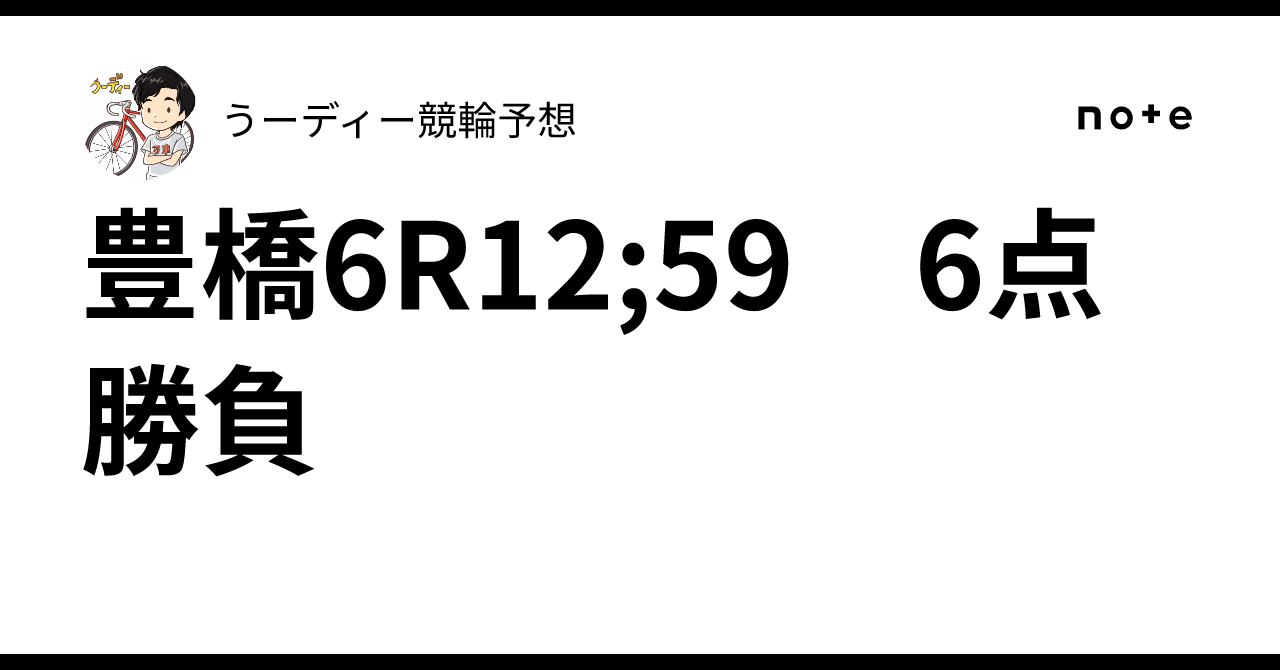 うーディー

うーディー競輪予想

note

豊橋6R12;59　6点勝負